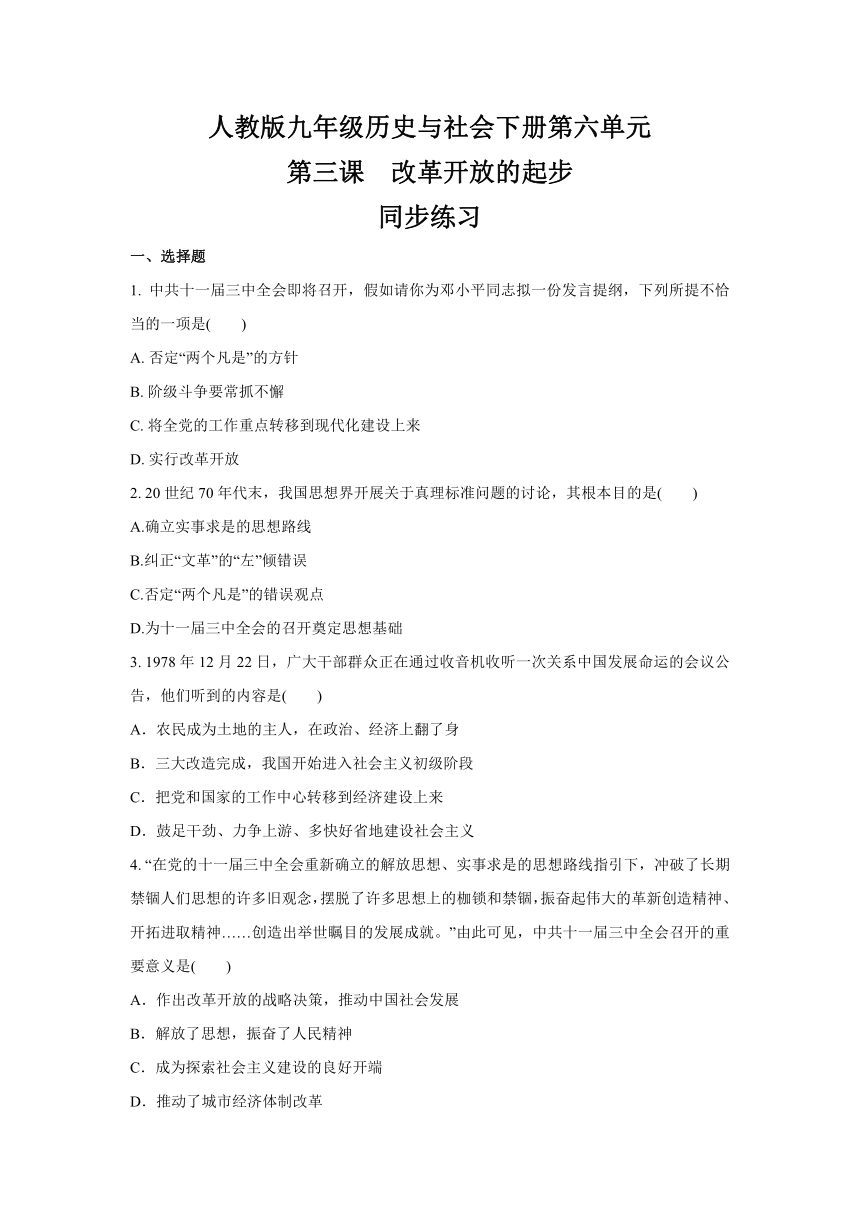 人教版九年级历史与社会下册第六单元
第三课　改革开放的起步
同步练习

一、选择题

1. 中共十一届三中全会即将召开，假如请你为邓小平同志拟一份发言提纲，下列所提不恰当的一项是(　　)

A. 否定“两个凡是”的方针

B. 阶级斗争要常抓不懈

C. 将全党的工作重点转移到现代化建设上来

D. 实行改革开放

2. 20 世纪 70 年代末，我国思想界开展关于真理标准问题的讨论，其根本目的是(　　)

A.确立实事求是的思想路线

B.纠正“文革”的“左”倾错误

C.否定“两个凡是”的错误观点

D.为十一届三中全会的召开奠定思想基础

3. 1978 年 12 月 22 日，广大干部群众正在通过收音机收听一次关系中国发展命运的会议公告，他们听到的内容是(　　)

A．农民成为土地的主人，在政治、经济上翻了身

B．三大改造完成，我国开始进入社会主义初级阶段

C．把党和国家的工作中心转移到经济建设上来

D．鼓足干劲、力争上游、多快好省地建设社会主义

4. “在党的十一届三中全会重新确立的解放思想、实事求是的思想路线指引下，冲破了长期禁锢人们思想的许多旧观念，摆脱了许多思想上的枷锁和禁锢，振奋起伟大的革新创造精神、开拓进取精神……创造出举世瞩目的发展成就。”由此可见，中共十一届三中全会召开的重要意义是(　　)

A．作出改革开放的战略决策，推动中国社会发展

B．解放了思想，振奋了人民精神

C．成为探索社会主义建设的良好开端

D．推动了城市经济体制改革